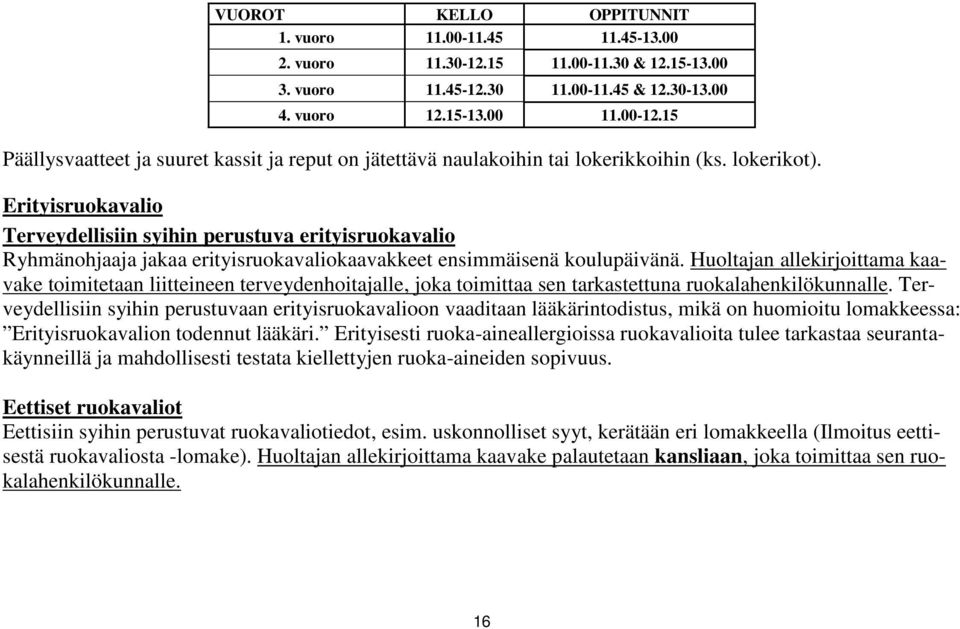 | VUOROT | KELLO | OPPITUNNIT |
|---|---|---|
| 1. vuoro | 11.00-11.45 | 11.45-13.00 |
| 2. vuoro | 11.30-12.15 | 11.00-11.30 & 12.15-13.00 |
| 3. vuoro | 11.45-12.30 | 11.00-11.45 & 12.30-13.00 |
| 4. vuoro | 12.15-13.00 | 11.00-12.15 |

Päällysvaatteet ja suuret kassit ja reput on jätettävä naulakoihin tai lokerikkoihin (ks. lokerikot).

Erityisruokavalio

Terveydellisiin syihin perustuva erityisruokavalio

Ryhmänohjaaja jakaa erityisruokavaliokaavakkeet ensimmäisenä koulupäivänä. Huoltajan allekirjoittama kaavake toimitetaan liitteineen terveydenhoitajalle, joka toimittaa sen tarkastettuna ruokalahenkilökunnalle. Terveydellisiin syihin perustuvaan erityisruokavalioon vaaditaan lääkärintodistus, mikä on huomioitu lomakkeessa: ”Erityisruokavalion todennut lääkäri.” Erityisesti ruoka-aineallergioissa ruokavalioita tulee tarkastaa seurantakäynneillä ja mahdollisesti testata kiellettyjen ruoka-aineiden sopivuus.

Eettiset ruokavaliot

Eettisiin syihin perustuvat ruokavaliotiedot, esim. uskonnolliset syyt, kerätään eri lomakkeella (Ilmoitus eettisestä ruokavaliosta -lomake). Huoltajan allekirjoittama kaavake palautetaan kansliaan, joka toimittaa sen ruokalahenkilökunnalle.

16